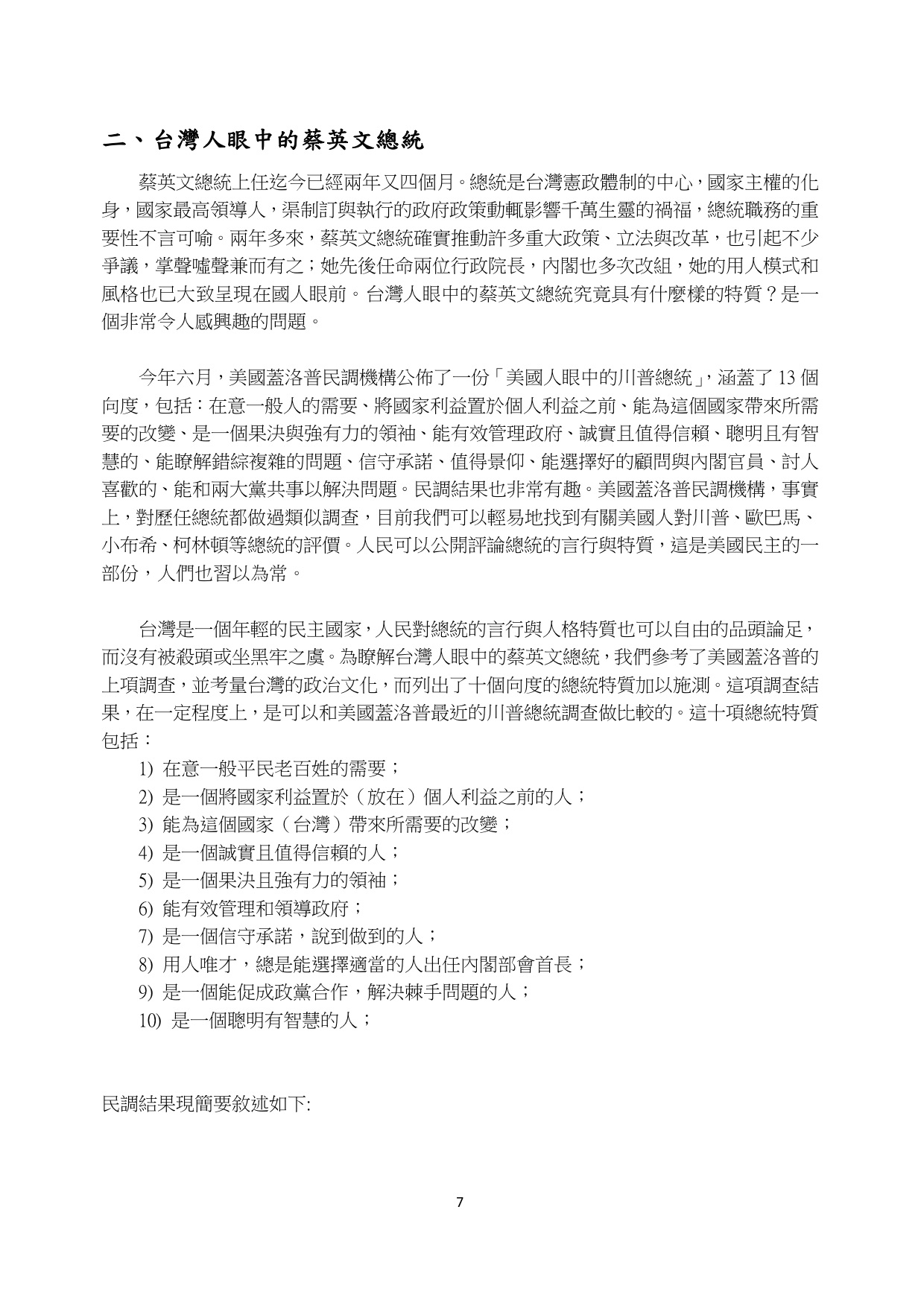 二、台灣人眼中的蔡英文總統

蔡英文總統上任迄今已經兩年又四個月。總統是台灣憲政體制的中心，國家主權的化身，國家最高領導人，渠制訂與執行的政府政策動輒影響千萬生靈的禍福，總統職務的重要性不言可喻。兩年多來，蔡英文總統確實推動許多重大政策、立法與改革，也引起不少爭議，掌聲噓聲兼而有之；她先後任命兩位行政院長，內閣也多次改組，她的用人模式和風格也已大致呈現在國人眼前。台灣人眼中的蔡英文總統究竟具有什麼樣的特質？是一個非常令人感興趣的問題。

今年六月，美國蓋洛普民調機構公佈了一份「美國人眼中的川普總統」，涵蓋了 13 個向度，包括：在意一般人的需要、將國家利益置於個人利益之前、能為這個國家帶來所需要的改變、是一個果決與強有力的領袖、能有效管理政府、誠實且值得信賴、聰明且有智慧的、能瞭解錯綜複雜的問題、信守承諾、值得景仰、能選擇好的顧問與內閣官員、討人喜歡的、能和兩大黨共事以解決問題。民調結果也非常有趣。美國蓋洛普民調機構，事實上，對歷任總統都做過類似調查，目前我們可以輕易地找到有關美國人對川普、歐巴馬、小布希、柯林頓等總統的評價。人民可以公開評論總統的言行與特質，這是美國民主的一部份，人們也習以為常。

台灣是一個年輕的民主國家，人民對總統的言行與人格特質也可以自由的品頭論足，而沒有被殺頭或坐黑牢之虞。為瞭解台灣人眼中的蔡英文總統，我們參考了美國蓋洛普的上項調查，並考量台灣的政治文化，而列出了十個向度的總統特質加以施測。這項調查結果，在一定程度上，是可以和美國蓋洛普最近的川普總統調查做比較的。這十項總統特質包括：

1) 在意一般平民老百姓的需要；
2) 是一個將國家利益置於（放在）個人利益之前的人；
3) 能為這個國家（台灣）帶來所需要的改變；
4) 是一個誠實且值得信賴的人；
5) 是一個果決且強有力的領袖；
6) 能有效管理和領導政府；
7) 是一個信守承諾，說到做到的人；
8) 用人唯才，總是能選擇適當的人出任內閣部會首長；
9) 是一個能促成政黨合作，解決棘手問題的人；
10) 是一個聰明有智慧的人；

民調結果現簡要敘述如下:

7